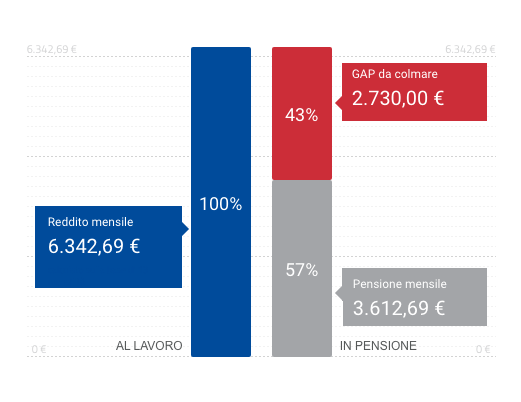 6.342,69 €

6.342,69 €

GAP da colmare

2.730,00 €

43%

100%

Reddito mensile

6.342,69 €

57%

Pensione mensile

3.612,69 €

0 €

AL LAVORO

IN PENSIONE

0 €